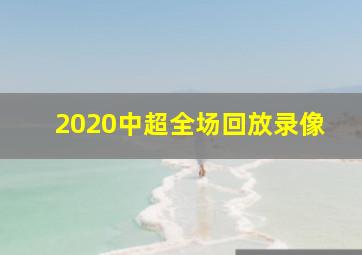 2020中超全场回放录像